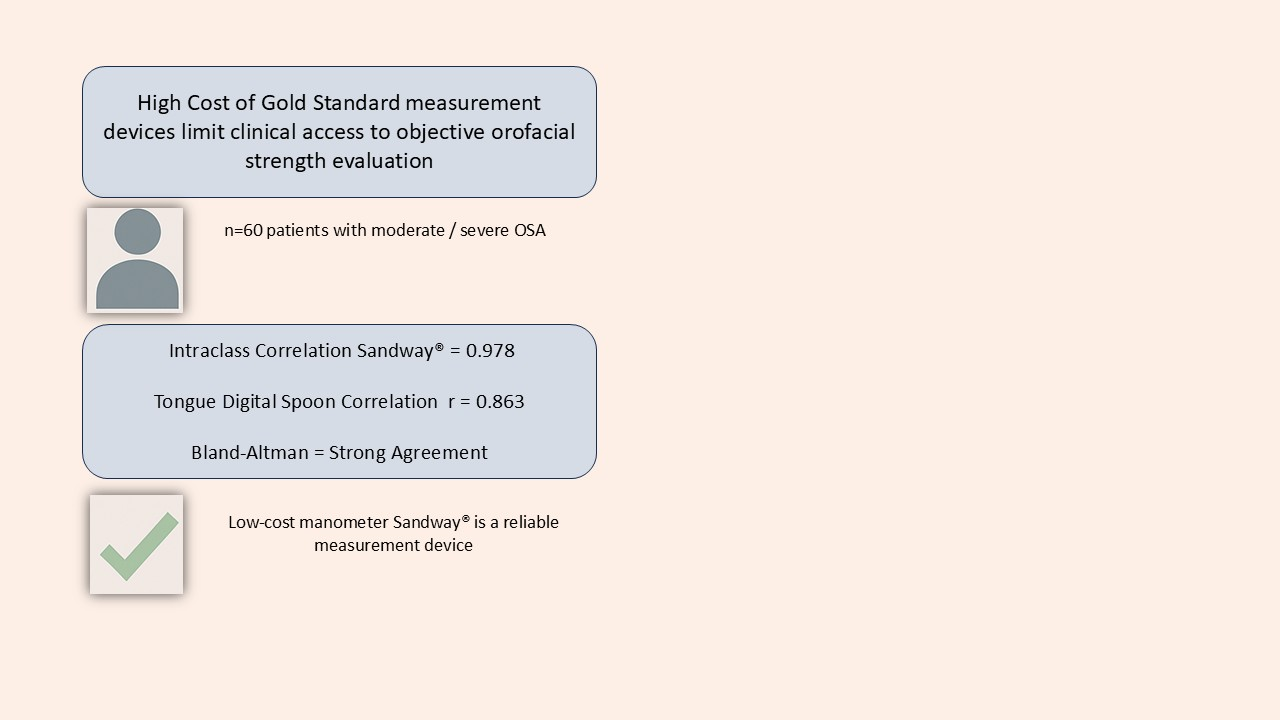 High Cost of Gold Standard measurement devices limit clinical access to objective orofacial strength evaluation

n=60 patients with moderate / severe OSA

Intraclass Correlation Sandway® = 0.978

Tongue Digital Spoon Correlation r = 0.863

Bland-Altman = Strong Agreement

Low-cost manometer Sandway® is a reliable measurement device